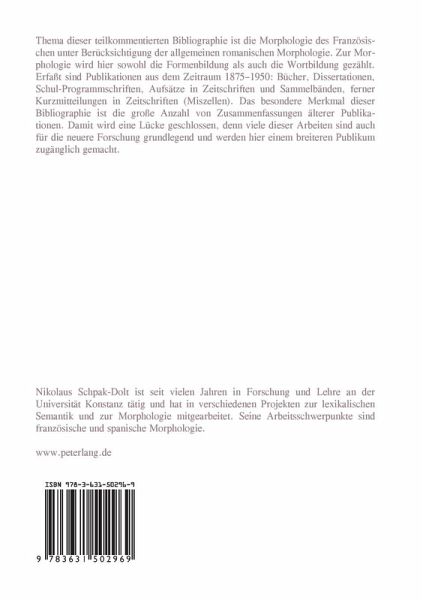 Thema dieser teilkommentierten Bibliographie ist die Morphologie des Französischen unter Berücksichtigung der allgemeinen romanischen Morphologie. Zur Morphologie wird hier sowohl die Formenbildung als auch die Wortbildung gezählt. Erfaßt sind Publikationen aus dem Zeitraum 1875–1950: Bücher, Dissertationen, Schul-Programmschriften, Aufsätze in Zeitschriften und Sammelbänden, ferner Kurzmitteilungen in Zeitschriften (Miszellen). Das besondere Merkmal dieser Bibliographie ist die große Anzahl von Zusammenfassungen älterer Publikationen. Damit wird eine Lücke geschlossen, denn viele dieser Arbeiten sind auch für die neuere Forschung grundlegend und werden hier einem breiteren Publikum zugänglich gemacht.

Nikolaus Schpak-Dolt ist seit vielen Jahren in Forschung und Lehre an der Universität Konstanz tätig und hat in verschiedenen Projekten zur lexikalischen Semantik und zur Morphologie mitgearbeitet. Seine Arbeitsschwerpunkte sind französische und spanische Morphologie.

www.peterlang.de

ISBN 978-3-631-50296-9

9 783631 502969